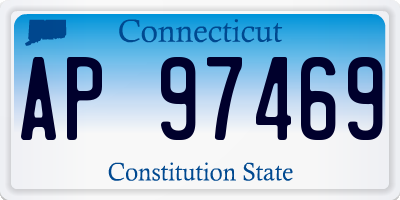 Connecticut

AP 97469

Constitution State